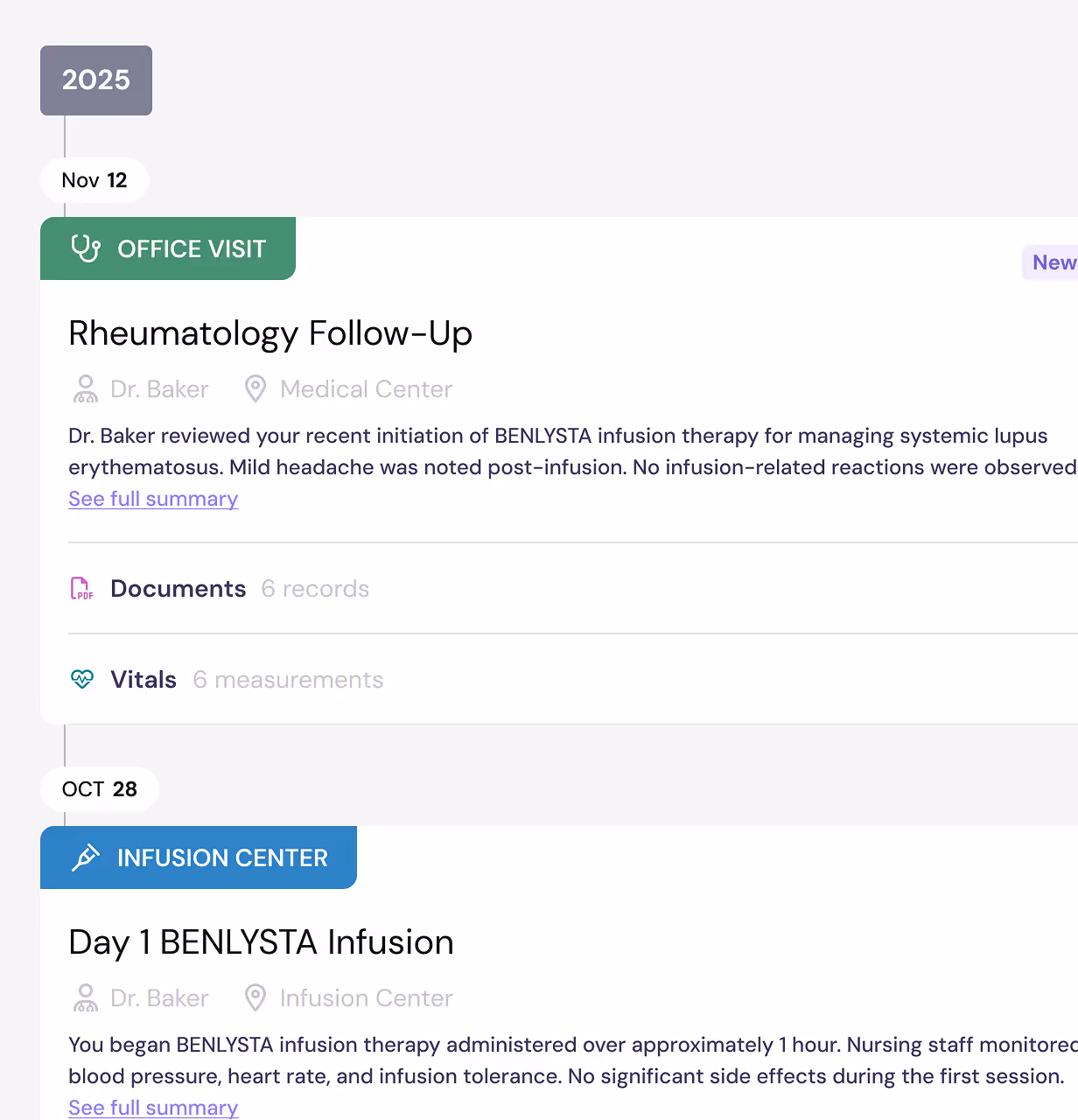 2025

Nov 12

OFFICE VISIT

New

Rheumatology Follow-Up

Dr. Baker Medical Center

Dr. Baker reviewed your recent initiation of BENLYSTA infusion therapy for managing systemic lupus erythematosus. Mild headache was noted post-infusion. No infusion-related reactions were observed

See full summary

Documents 6 records

Vitals 6 measurements

OCT 28

INFUSION CENTER

Day 1 BENLYSTA Infusion

Dr. Baker Infusion Center

You began BENLYSTA infusion therapy administered over approximately 1 hour. Nursing staff monitored blood pressure, heart rate, and infusion tolerance. No significant side effects during the first session.

See full summary